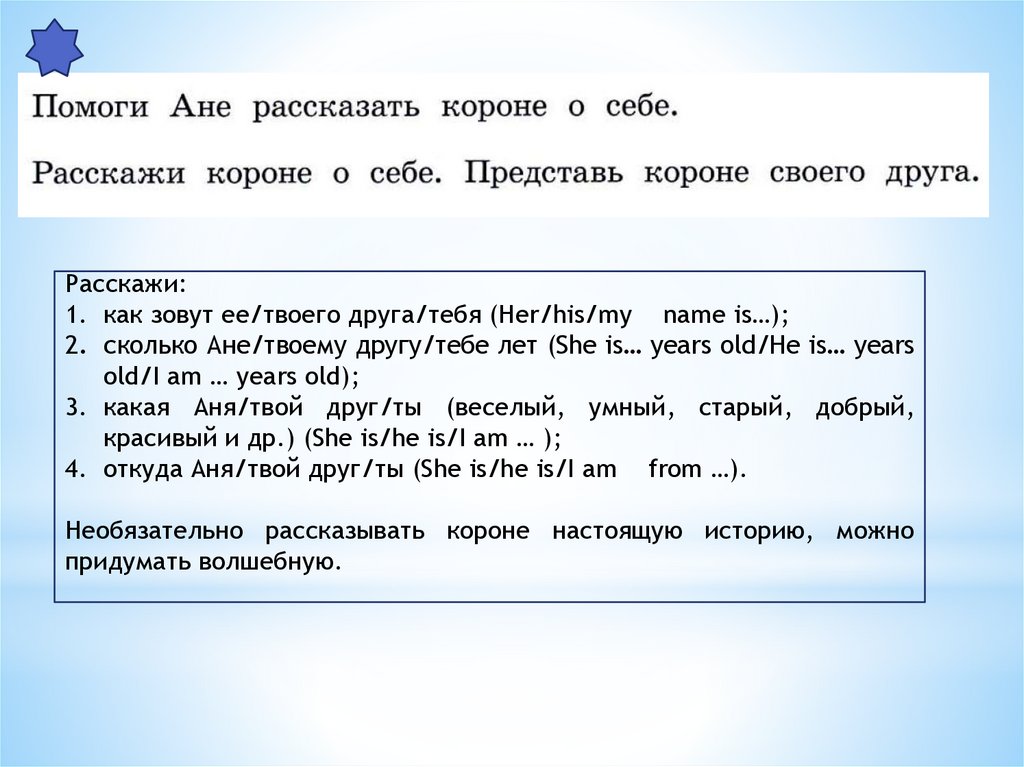 Помоги Ане рассказать короне о себе.

Расскажи короне о себе. Представь короне своего друга.

Расскажи:
1. как зовут ее/твоего друга/тебя (Her/his/my name is…);
2. сколько Ане/твоему другу/тебе лет (She is… years old/He is… years old/I am … years old);
3. какая Аня/твой друг/ты (веселый, умный, старый, добрый, красивый и др.) (She is/he is/I am … );
4. откуда Аня/твой друг/ты (She is/he is/I am from …).

Необязательно рассказывать короне настоящую историю, можно придумать волшебную.